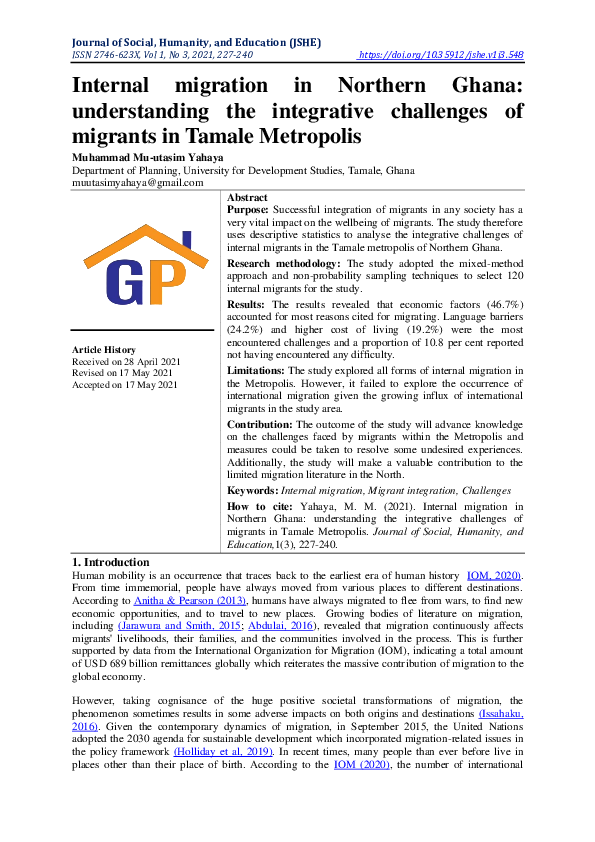 Journal of Social, Humanity, and Education (JSHE)
ISSN 2746-623X, Vol 1, No 3, 2021, 227-240
https://doi.org/10.35912/jshe.v1i3.548

Internal migration in Northern Ghana: understanding the integrative challenges of migrants in Tamale Metropolis

Muhammad Mu-utasim Yahaya
Department of Planning, University for Development Studies, Tamale, Ghana
muutasimyahaya@gmail.com

GP

Article History
Received on 28 April 2021
Revised on 17 May 2021
Accepted on 17 May 2021

Abstract
Purpose: Successful integration of migrants in any society has a very vital impact on the wellbeing of migrants. The study therefore uses descriptive statistics to analyse the integrative challenges of internal migrants in the Tamale metropolis of Northern Ghana.

Research methodology: The study adopted the mixed-method approach and non-probability sampling techniques to select 120 internal migrants for the study.

Results: The results revealed that economic factors (46.7%) accounted for most reasons cited for migrating. Language barriers (24.2%) and higher cost of living (19.2%) were the most encountered challenges and a proportion of 10.8 per cent reported not having encountered any difficulty.

Limitations: The study explored all forms of internal migration in the Metropolis. However, it failed to explore the occurrence of international migration given the growing influx of international migrants in the study area.

Contribution: The outcome of the study will advance knowledge on the challenges faced by migrants within the Metropolis and measures could be taken to resolve some undesired experiences. Additionally, the study will make a valuable contribution to the limited migration literature in the North.

Keywords: Internal migration, Migrant integration, Challenges

How to cite: Yahaya, M. M. (2021). Internal migration in Northern Ghana: understanding the integrative challenges of migrants in Tamale Metropolis. Journal of Social, Humanity, and Education, 1(3), 227-240.

1. Introduction
Human mobility is an occurrence that traces back to the earliest era of human history IOM, 2020). From time immemorial, people have always moved from various places to different destinations. According to Anitha & Pearson (2013), humans have always migrated to flee from wars, to find new economic opportunities, and to travel to new places. Growing bodies of literature on migration, including (Jarawura and Smith, 2015; Abdulai, 2016), revealed that migration continuously affects migrants' livelihoods, their families, and the communities involved in the process. This is further supported by data from the International Organization for Migration (IOM), indicating a total amount of USD 689 billion remittances globally which reiterates the massive contribution of migration to the global economy.

However, taking cognisance of the huge positive societal transformations of migration, the phenomenon sometimes results in some adverse impacts on both origins and destinations (Issahaku, 2016). Given the contemporary dynamics of migration, in September 2015, the United Nations adopted the 2030 agenda for sustainable development which incorporated migration-related issues in the policy framework (Holliday et al, 2019). In recent times, many people than ever before live in places other than their place of birth. According to the IOM (2020), the number of international